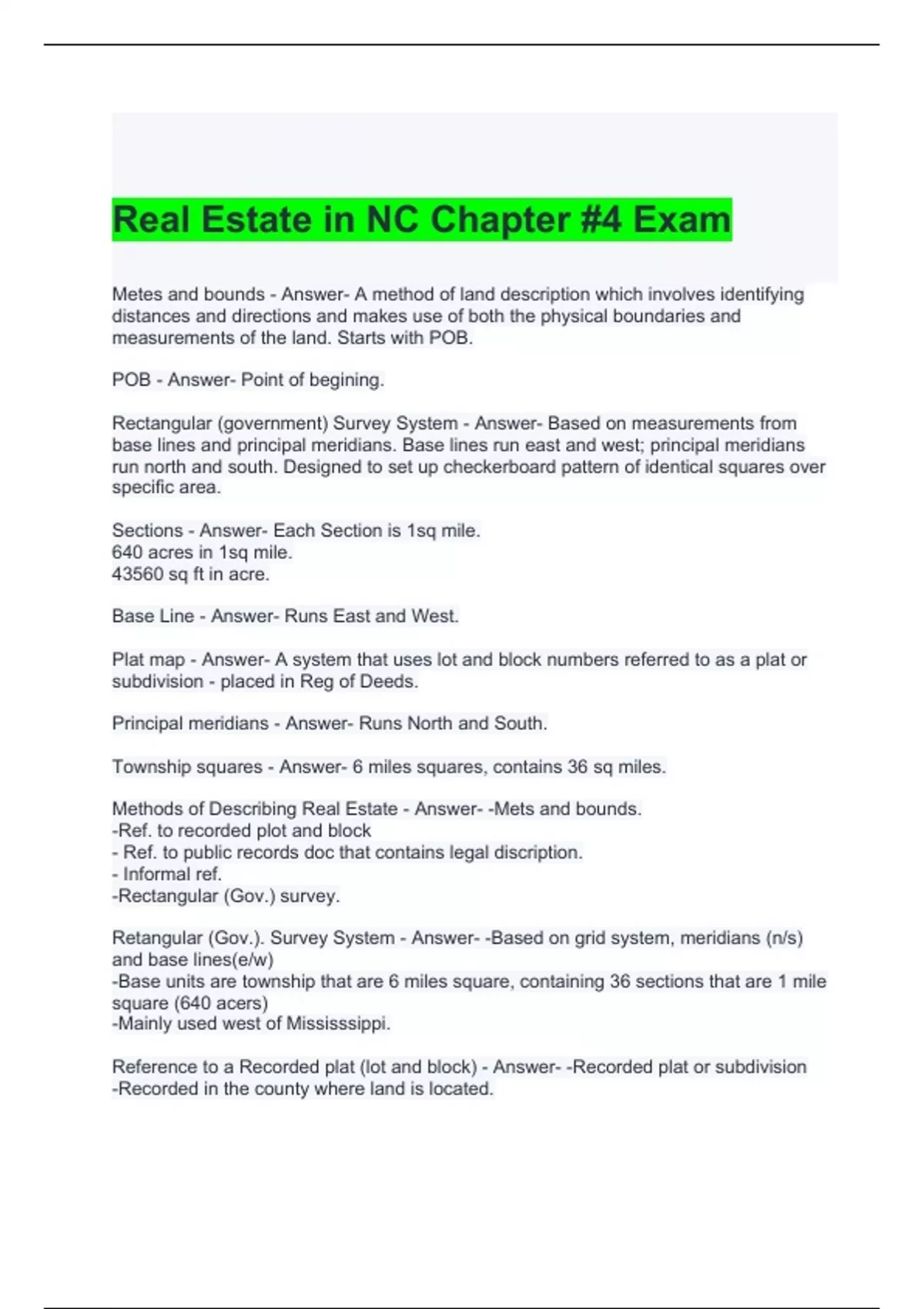 Real Estate in NC Chapter #4 Exam

Metes and bounds - Answer- A method of land description which involves identifying distances and directions and makes use of both the physical boundaries and measurements of the land. Starts with POB.

POB - Answer- Point of begining.

Rectangular (government) Survey System - Answer- Based on measurements from base lines and principal meridians. Base lines run east and west; principal meridians run north and south. Designed to set up checkerboard pattern of identical squares over specific area.

Sections - Answer- Each Section is 1sq mile.
640 acres in 1sq mile.
43560 sq ft in acre.

Base Line - Answer- Runs East and West.

Plat map - Answer- A system that uses lot and block numbers referred to as a plat or subdivision - placed in Reg of Deeds.

Principal meridians - Answer- Runs North and South.

Township squares - Answer- 6 miles squares, contains 36 sq miles.

Methods of Describing Real Estate - Answer- -Mets and bounds.
-Ref. to recorded plot and block
- Ref. to public records doc that contains legal discription.
- Informal ref.
-Rectangular (Gov.) survey.

Retangular (Gov.). Survey System - Answer- -Based on grid system, meridians (n/s) and base lines(e/w)
-Base units are township that are 6 miles square, containing 36 sections that are 1 mile square (640 acers)
-Mainly used west of Mississsippi.

Reference to a Recorded plat (lot and block) - Answer- -Recorded plat or subdivision
-Recorded in the county where land is located.